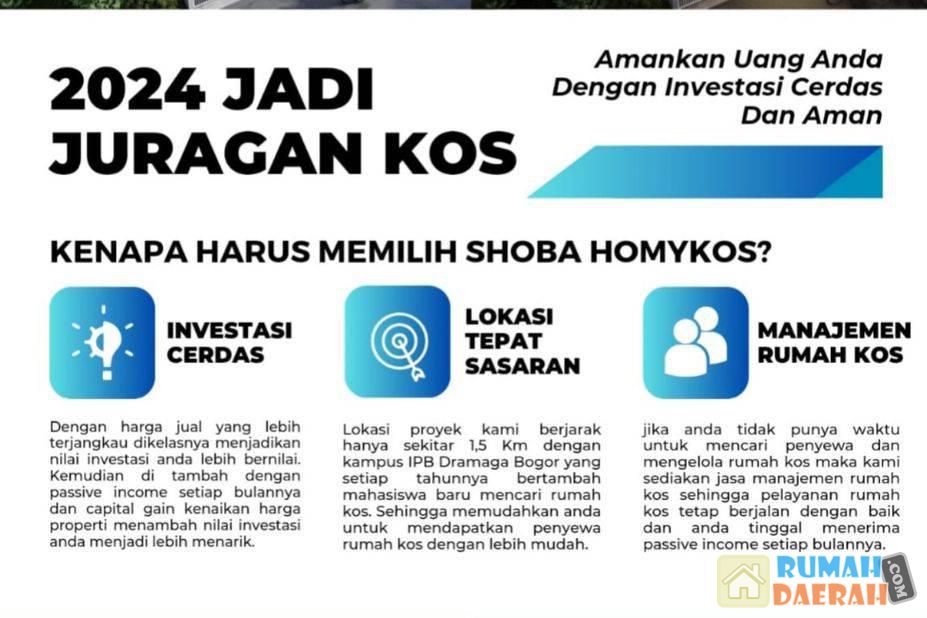 2024 JADI JURAGAN KOS

Amankan Uang Anda Dengan Investasi Cerdas Dan Aman

KENAPA HARUS MEMILIH SHOBA HOMYKOS?

INVESTASI CERDAS

Dengan harga jual yang lebih terjangkau dikelasnya menjadikan nilai investasi anda lebih bernilai. Kemudian di tambah dengan passive income setiap bulannya dan capital gain kenaikan harga properti menambah nilai investasi anda menjadi lebih menarik.

LOKASI TEPAT SASARAN

Lokasi proyek kami berjarak hanya sekitar 1,5 Km dengan kampus IPB Dramaga Bogor yang setiap tahunnya bertambah mahasiswa baru mencari rumah kos. Sehingga memudahkan anda untuk mendapatkan penyewa rumah kos dengan lebih mudah.

MANAJEMEN RUMAH KOS

jika anda tidak punya waktu untuk mencari penyewa dan mengelola rumah kos maka kami sediakan jasa manajemen rumah kos sehingga pelayanan rumah kos tetap berjalan dengan baik dan anda tinggal menerima passive income setiap bulannya.

RUMAH DAERAH .COM